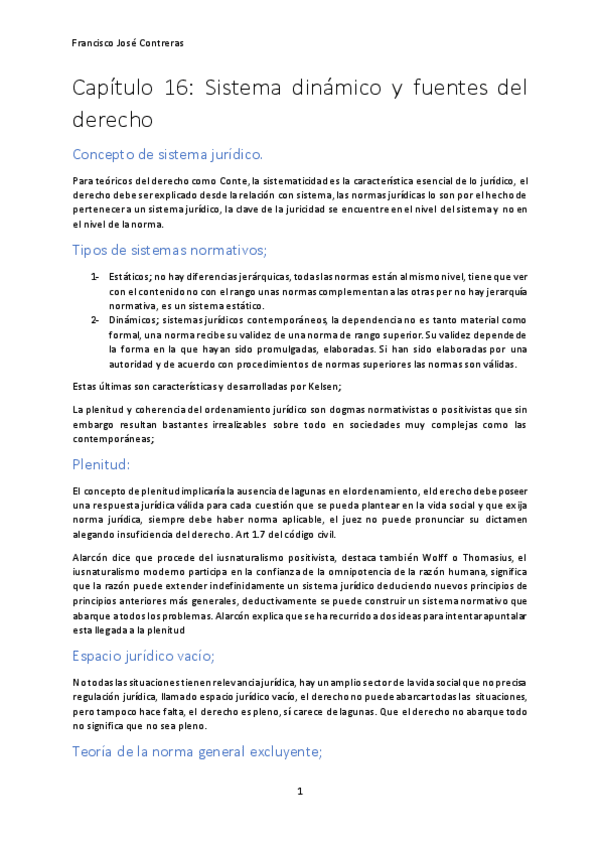 Francisco José Contreras

Capítulo 16: Sistema dinámico y fuentes del derecho

Concepto de sistema jurídico.

Para teóricos del derecho como Conte, la sistematicidad es la característica esencial de lo jurídico, el derecho debe ser explicado desde la relación con sistema, las normas jurídicas lo son por el hecho de pertenecer a un sistema jurídico, la clave de la juricidad se encuentre en el nivel del sistema y no en el nivel de la norma.

Tipos de sistemas normativos;

1- Estáticos; no hay diferencias jerárquicas, todas las normas están al mismo nivel, tiene que ver con el contenido no con el rango unas normas complementan a las otras per no hay jerarquía normativa, es un sistema estático.
2- Dinámicos; sistemas jurídicos contemporáneos, la dependencia no es tanto material como formal, una norma recibe su validez de una norma de rango superior. Su validez depende de la forma en la que hayan sido promulgadas, elaboradas. Si han sido elaboradas por una autoridad y de acuerdo con procedimientos de normas superiores las normas son válidas.

Estas últimas son características y desarrolladas por Kelsen;

La plenitud y coherencia del ordenamiento jurídico son dogmas normativistas o positivistas que sin embargo resultan bastantes irrealizables sobre todo en sociedades muy complejas como las contemporáneas;

Plenitud:

El concepto de plenitud implicaría la ausencia de lagunas en el ordenamiento, el derecho debe poseer una respuesta jurídica válida para cada cuestión que se pueda plantear en la vida social y que exija norma jurídica, siempre debe haber norma aplicable, el juez no puede pronunciar su dictamen alegando insuficiencia del derecho. Art 1.7 del código civil.

Alarcón dice que procede del iusnaturalismo positivista, destaca también Wolff o Thomasius, el iusnaturalismo moderno participa en la confianza de la omnipotencia de la razón humana, significa que la razón puede extender indefinidamente un sistema jurídico deduciendo nuevos principios de principios anteriores más generales, deductivamente se puede construir un sistema normativo que abarque a todos los problemas. Alarcón explica que se ha recurrido a dos ideas para intentar apuntalar esta llegada a la plenitud

Espacio jurídico vacío;

No todas las situaciones tienen relevancia jurídica, hay un amplio sector de la vida social que no precisa regulación jurídica, llamado espacio jurídico vacío, el derecho no puede abarcar todas las situaciones, pero tampoco hace falta, el derecho es pleno, sí carece de lagunas. Que el derecho no abarque todo no significa que no sea pleno.

Teoría de la norma general excluyente;

1